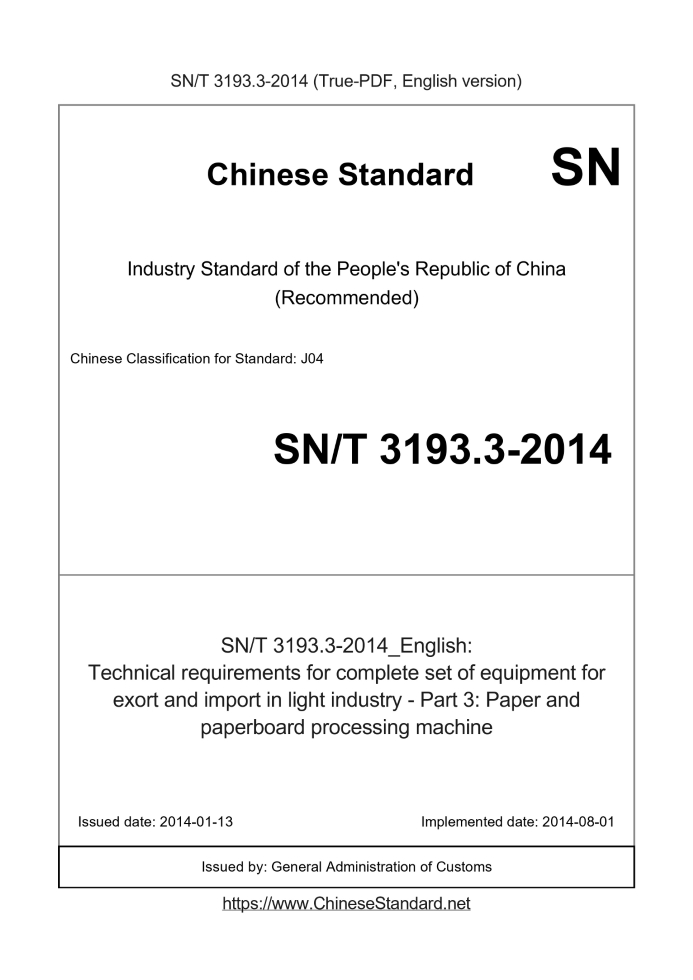 SN/T 3193.3-2014 (True-PDF, English version)

Chinese Standard

SN

Industry Standard of the People's Republic of China (Recommended)

Chinese Classification for Standard: J04

SN/T 3193.3-2014

SN/T 3193.3-2014_English: Technical requirements for complete set of equipment for exort and import in light industry - Part 3: Paper and paperboard processing machine

Issued date: 2014-01-13

Implemented date: 2014-08-01

Issued by: General Administration of Customs

https://www.ChineseStandard.net